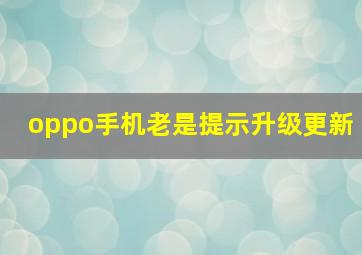 oppo手机老是提示升级更新